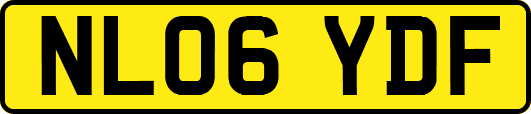 NL06 YDF